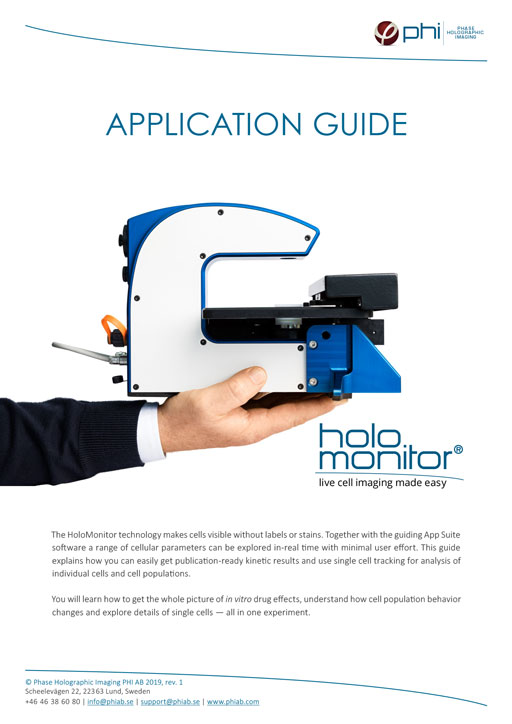 phi
PHASE HOLOGRAPHIC IMAGING

APPLICATION GUIDE

holo monitor®
live cell imaging made easy

The HoloMonitor technology makes cells visible without labels or stains. Together with the guiding App Suite software a range of cellular parameters can be explored in-real time with minimal user effort. This guide explains how you can easily get publication-ready kinetic results and use single cell tracking for analysis of individual cells and cell populations.

You will learn how to get the whole picture of in vitro drug effects, understand how cell population behavior changes and explore details of single cells — all in one experiment.

© Phase Holographic Imaging PHI AB 2019, rev. 1
Scheelevägen 22, 22363 Lund, Sweden
+46 46 38 60 80 | info@phiab.se | support@phiab.se | www.phiab.com